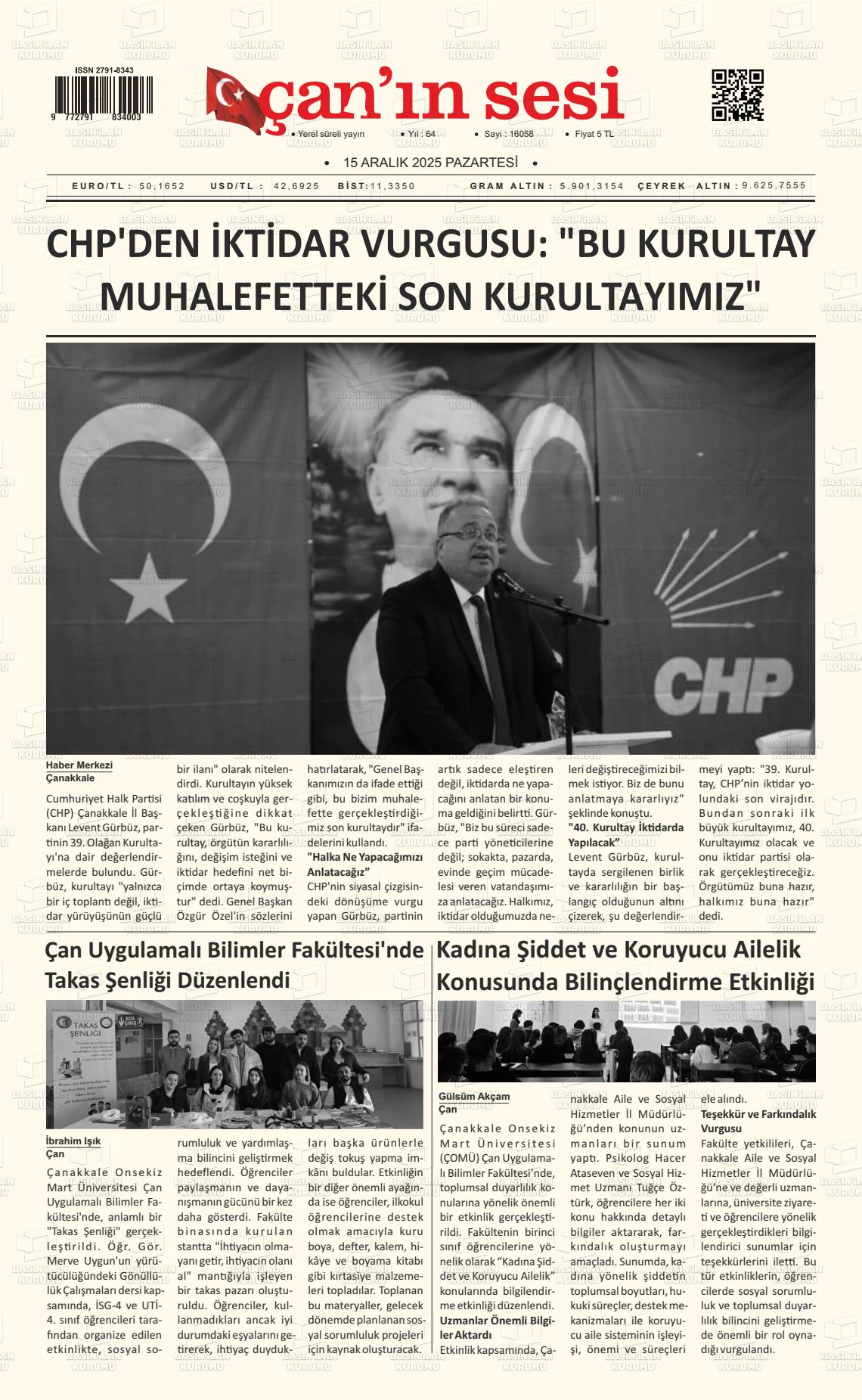 ISSN 2791-8343

9 772791 834003

çan'ın sesi

• Yerel süreli yayın • Yıl : 64 • Sayı : 16058 • Fiyat 5 TL

• 15 ARALIK 2025 PAZARTESİ •

EURO/TL : 50,1652 USD/TL : 42,6925 BİST:11,3350 GRAM ALTIN : 5.901,3154 ÇEYREK ALTIN : 9.625,7555

CHP'DEN İKTİDAR VURGUSU: "BU KURULTAY MUHALEFETTEKİ SON KURULTAYIMIZ"

CHP

Haber Merkezi
Çanakkale

Cumhuriyet Halk Partisi (CHP) Çanakkale İl Başkanı Levent Gürbüz, partinin 39. Olağan Kurultayı'na dair değerlendirmelerde bulundu. Gürbüz, kurultayı "yalnızca bir iç toplantı değil, iktidar yürüyüşünün güçlü bir ilanı" olarak nitelendirdi. Kurultayın yüksek katılım ve coşkuyla gerçekleştiğine dikkat çeken Gürbüz, "Bu kurultay, örgütün kararlılığını, değişim isteğini ve iktidar hedefini net biçimde ortaya koymuştur" dedi. Genel Başkan Özgür Özel'in sözlerini hatırlatarak, "Genel Başkanımızın da ifade ettiği gibi, bu bizim muhalefette gerçekleştirdiğimiz son kurultaydır" ifadelerini kullandı.

"Halka Ne Yapacağımızı Anlatacağız"

CHP'nin siyasal çizgisindeki dönüşüme vurgu yapan Gürbüz, partinin artık sadece eleştiren değil, iktidarda ne yapacağını anlatan bir konuma geldiğini belirtti. Gürbüz, "Biz bu süreci sadece parti yöneticilerine değil; sokakta, pazarda, evinde geçim mücadelesi veren vatandaşımıza anlatacağız. Halkımız, iktidar olduğumuzda neleri değiştireceğimizi bilmek istiyor. Biz de bunu anlatmaya kararlıyız" şeklinde konuştu.

"40. Kurultay İktidarda Yapılacak"

Levent Gürbüz, kurultayda sergilenen birlik ve kararlılığın bir başlangıç olduğunun altını çizerek, şu değerlendirmeyi yaptı: "39. Kurultay, CHP'nin iktidar yolundaki son virajıdır. Bundan sonraki ilk büyük kurultayımız, 40. Kurultayımız olacak ve onu iktidar partisi olarak gerçekleştireceğiz. Örgütümüz buna hazır, halkımız buna hazır" dedi.

Çan Uygulamalı Bilimler Fakültesi'nde Takas Şenliği Düzenlendi

TAKAS ŞENLİĞİ

İbrahim Işık
Çan

Çanakkale Onsekiz Mart Üniversitesi Çan Uygulamalı Bilimler Fakültesi'nde, anlamlı bir "Takas Şenliği" gerçekleştirildi. Öğr. Gör. Merve Uygun'un yürütücülüğündeki Gönüllülük Çalışmaları dersi kapsamında, İSG-4 ve UTİ-4. sınıf öğrencileri tarafından organize edilen etkinlikte, sosyal sorumluluk ve yardımlaşma bilincini geliştirmek hedeflendi. Öğrenciler paylaşmanın ve dayanışmanın gücünü bir kez daha gösterdi. Fakülte binasında kurulan stantta "İhtiyacın olmayanı getir, ihtiyacın olanı al" mantığıyla işleyen bir takas pazarı oluşturuldu. Öğrenciler, kullanmadıkları ancak iyi durumdaki eşyalarını getirerek, ihtiyaç duydukları başka ürünlerle değiş tokuş yapma imkânı buldular. Etkinliğin bir diğer önemli ayağında ise öğrenciler, ilkokul öğrencilerine destek olmak amacıyla kuru boya, defter, kalem, hikâye ve boyama kitabı gibi kırtasiye malzemeleri topladılar. Toplanan bu materyaller, gelecek dönemde planlanan sosyal sorumluluk projeleri için kaynak oluşturacak.

Kadına Şiddet ve Koruyucu Ailelik Konusunda Bilinçlendirme Etkinliği

Gülsüm Akçam
Çan

Çanakkale Onsekiz Mart Üniversitesi (ÇOMÜ) Çan Uygulamalı Bilimler Fakültesi'nde, toplumsal duyarlılık konularına yönelik önemli bir etkinlik gerçekleştirildi. Fakültenin birinci sınıf öğrencilerine yönelik olarak "Kadına Şiddet ve Koruyucu Ailelik" konularında bilgilendirme etkinliği düzenlendi.

Uzmanlar Önemli Bilgiler Aktardı

Etkinlik kapsamında, Çanakkale Aile ve Sosyal Hizmetler İl Müdürlüğü'nden konunun uzmanları bir sunum yaptı. Psikolog Hacer Ataseven ve Sosyal Hizmet Uzmanı Tuğçe Öztürk, öğrencilere her iki konu hakkında detaylı bilgiler aktararak, farkındalık oluşturmayı amaçladı. Sunumda, kadına yönelik şiddetin toplumsal boyutları, hukuki süreçler, destek mekanizmaları ile koruyucu aile sisteminin işleyişi, önemi ve süreçleri ele alındı.

Teşekkür ve Farkındalık Vurgusu

Fakülte yetkilileri, Çanakkale Aile ve Sosyal Hizmetler İl Müdürlüğü'ne ve değerli uzmanlarına, üniversite ziyareti ve öğrencilere yönelik gerçekleştirdikleri bilgilendirici sunumlar için teşekkürlerini iletti. Bu tür etkinliklerin, öğrencilerde sosyal sorumluluk ve toplumsal duyarlılık bilincini geliştirmede önemli bir rol oynadığı vurgulandı.